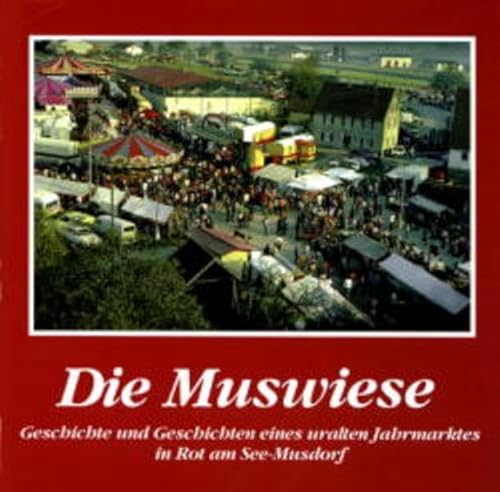 Die Muswiese

Geschichte und Geschichten eines uralten Jahrmarktes in Rot am See-Musdorf